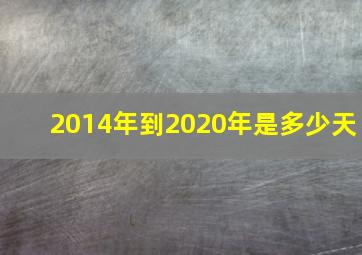 2014年到2020年是多少天